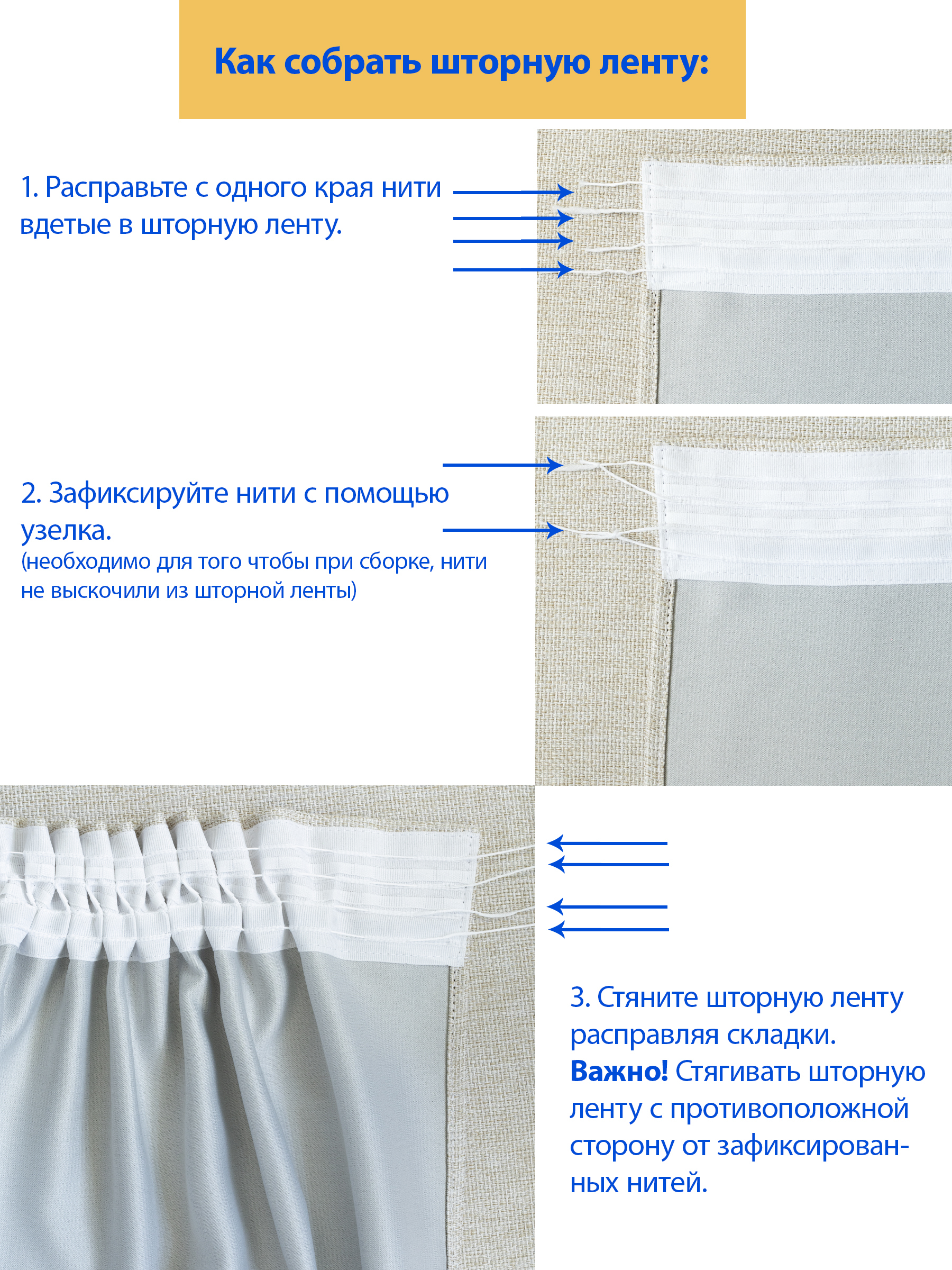 Как собрать шторную ленту:

1. Расправьте с одного края нити вдетые в шторную ленту.

2. Зафиксируйте нити с помощью узелка.
(необходимо для того чтобы при сборке, нити не выскочили из шторной ленты)

3. Стяните шторную ленту расправляя складки.
Важно! Стягивать шторную ленту с противоположной сторону от зафиксированных нитей.